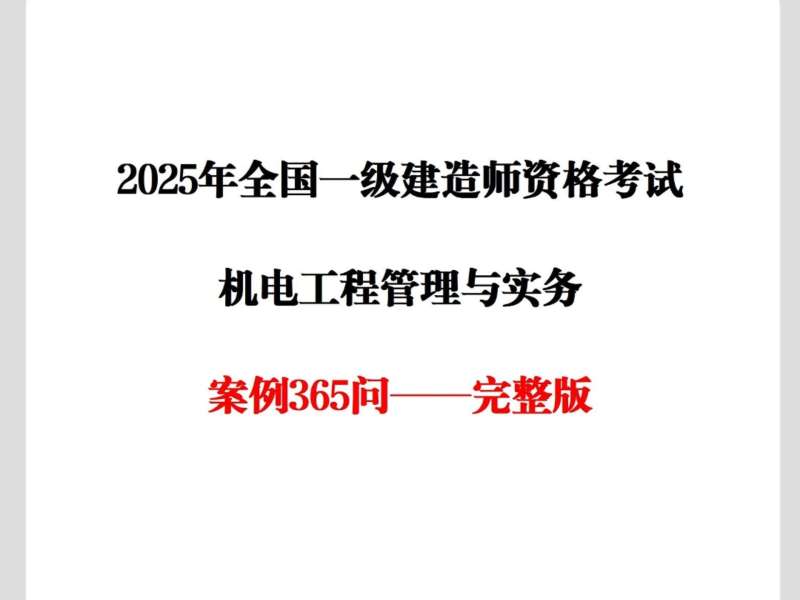 2025年全国一级建造师资格考试

机电工程管理与实务

案例365问——完整版